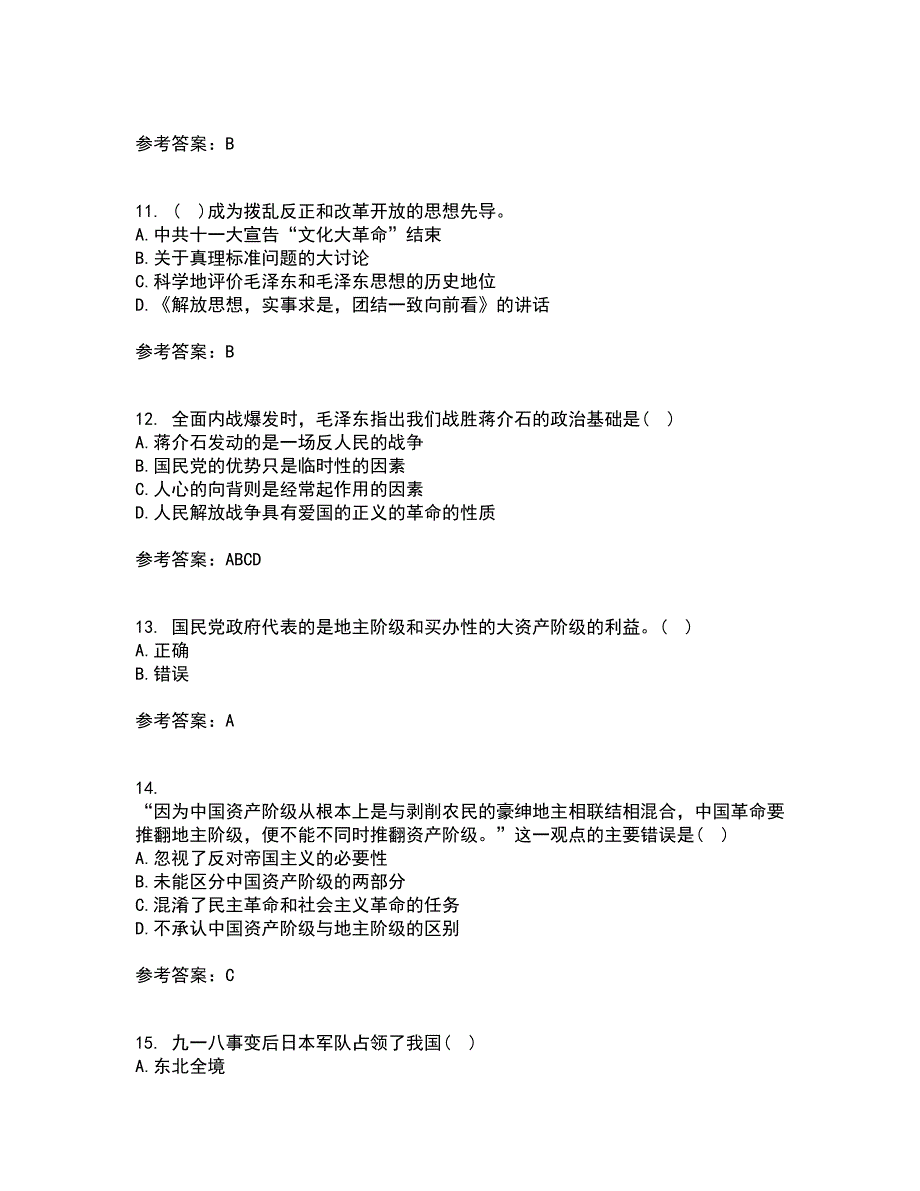 参考答案：B

11. （ ）成为拨乱反正和改革开放的思想先导。
A.中共十一大宣告“文化大革命”结束
B.关于真理标准问题的大讨论
C.科学地评价毛泽东和毛泽东思想的历史地位
D.《解放思想，实事求是，团结一致向前看》的讲话

参考答案：B

12. 全面内战爆发时，毛泽东指出我们战胜蒋介石的政治基础是（ ）
A.蒋介石发动的是一场反人民的战争
B.国民党的优势只是临时性的因素
C.人心的向背则是经常起作用的因素
D.人民解放战争具有爱国的正义的革命的性质

参考答案：ABCD

13. 国民党政府代表的是地主阶级和买办性的大资产阶级的利益。（ ）
A.正确
B.错误

参考答案：A

14.
“因为中国资产阶级从根本上是与剥削农民的豪绅地主相联结相混合，中国革命要推翻地主阶级，便不能不同时推翻资产阶级。”这一观点的主要错误是（ ）
A.忽视了反对帝国主义的必要性
B.未能区分中国资产阶级的两部分
C.混淆了民主革命和社会主义革命的任务
D.不承认中国资产阶级与地主阶级的区别

参考答案：C

15. 九一八事变后日本军队占领了我国（ ）
A.东北全境